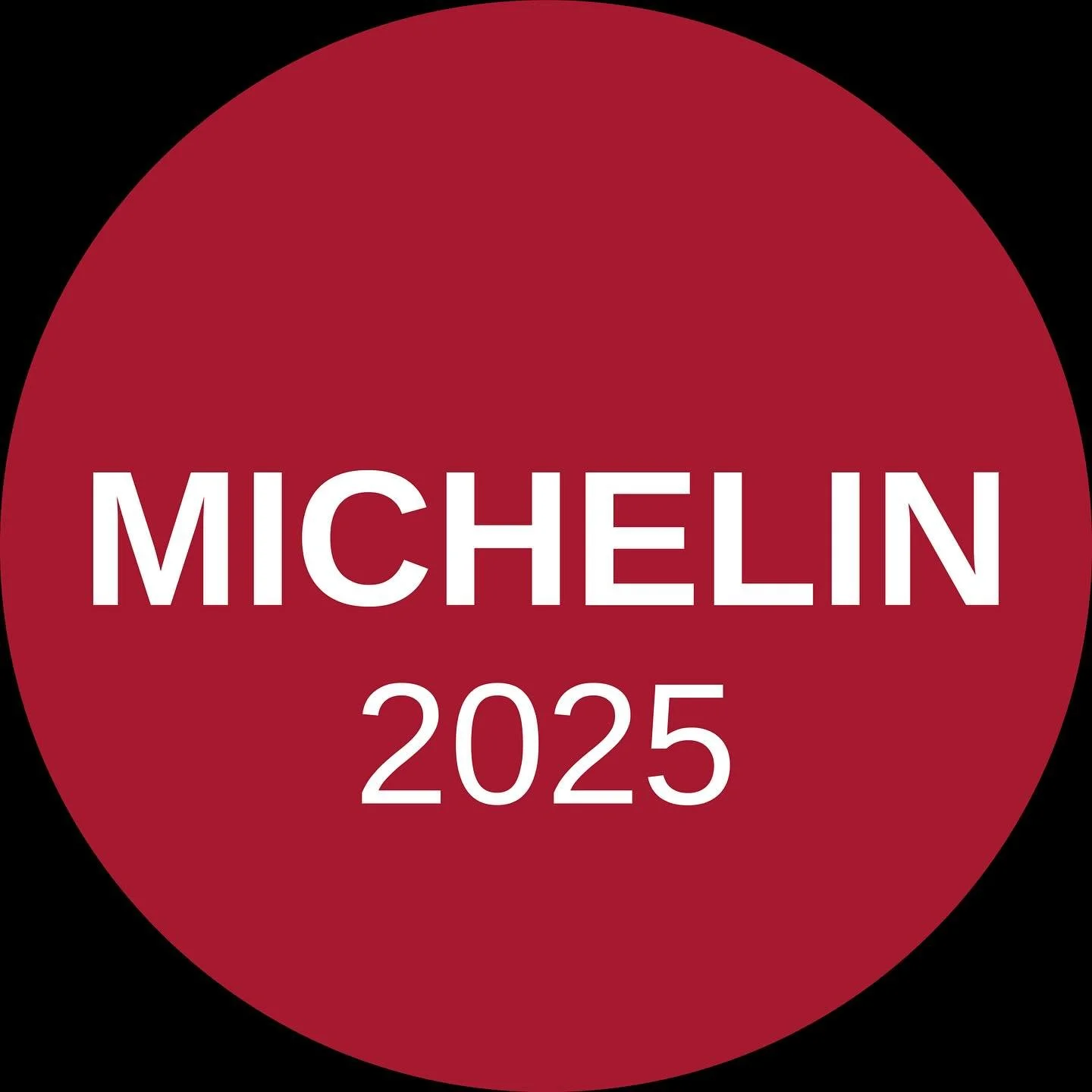 MICHELIN
2025